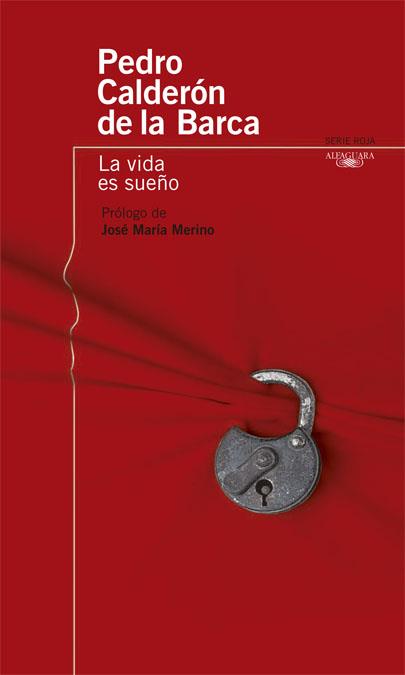 Pedro Calderón de la Barca

SERIE ROJA
ALFAGUARA

La vida es sueño

Prólogo de
José María Merino